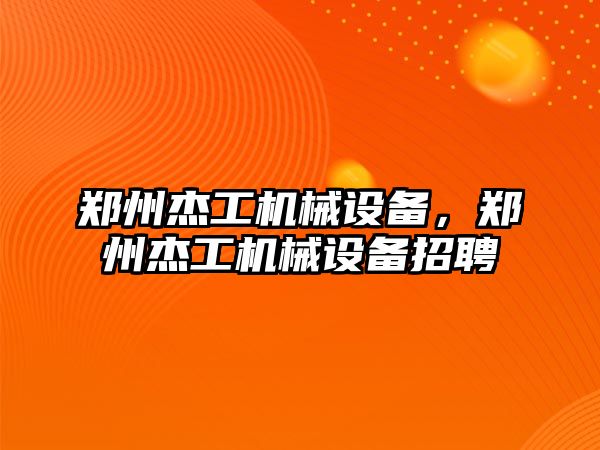 郑州杰工机械设备，郑州杰工机械设备招聘